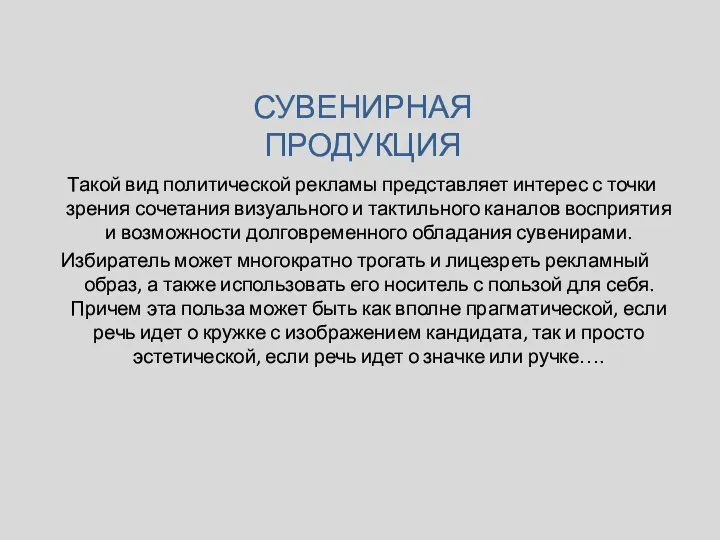 СУВЕНИРНАЯ ПРОДУКЦИЯ

Такой вид политической рекламы представляет интерес с точки зрения сочетания визуального и тактильного каналов восприятия и возможности долговременного обладания сувенирами.

Избиратель может многократно трогать и лицезреть рекламный образ, а также использовать его носитель с пользой для себя. Причем эта польза может быть как вполне прагматической, если речь идет о кружке с изображением кандидата, так и просто эстетической, если речь идет о значке или ручке….